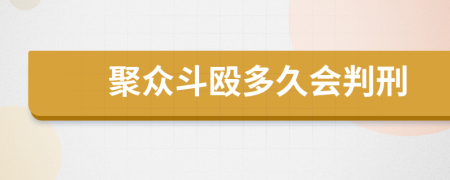 聚众斗殴多久会判刑